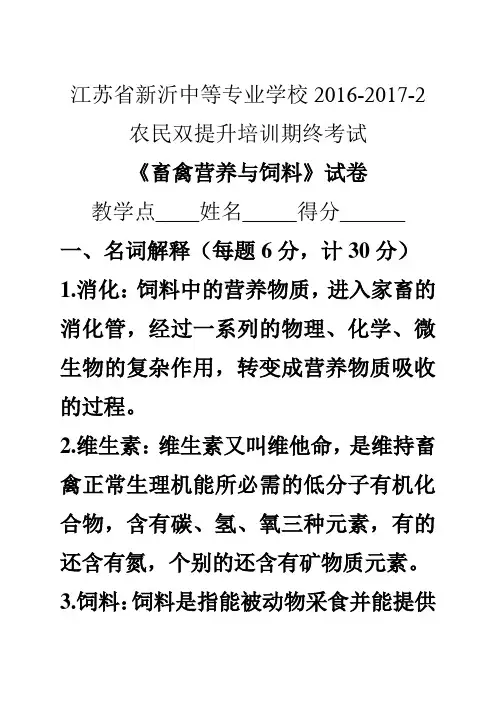 江苏省新沂中等专业学校 2016-2017-2

农民双提升培训期终考试

《畜禽营养与饲料》试卷

教学点____姓名_____得分______

一、名词解释（每题 6 分，计 30 分）

1.消化：饲料中的营养物质，进入家畜的消化管，经过一系列的物理、化学、微生物的复杂作用，转变成营养物质吸收的过程。

2.维生素：维生素又叫维他命，是维持畜禽正常生理机能所必需的低分子有机化合物，含有碳、氢、氧三种元素，有的还含有氮，个别的还含有矿物质元素。

3.饲料：饲料是指能被动物采食并能提供